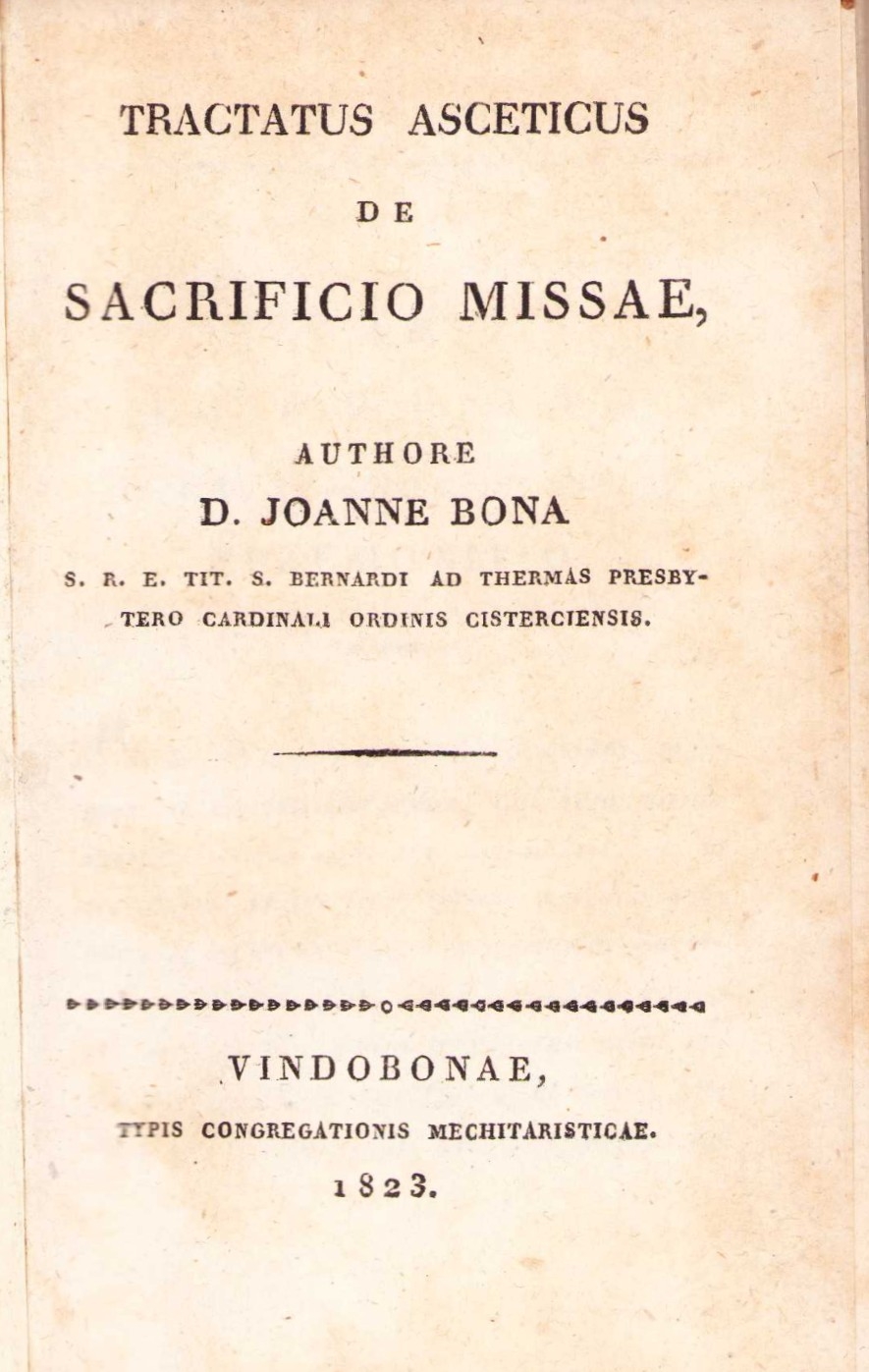 TRACTATUS ASCETICUS

DE

SACRIFICIO MISSAE,

AUTHORE

D. JOANNE BONA

S. R. E. TIT. S. BERNARDI AD THERMAS PRESBYTERO CARDINALI ORDINIS CISTERCIENSIS.

VINDOBONAE,

TYPIS CONGREGATIONIS MECHITARISTICAE.

1823.